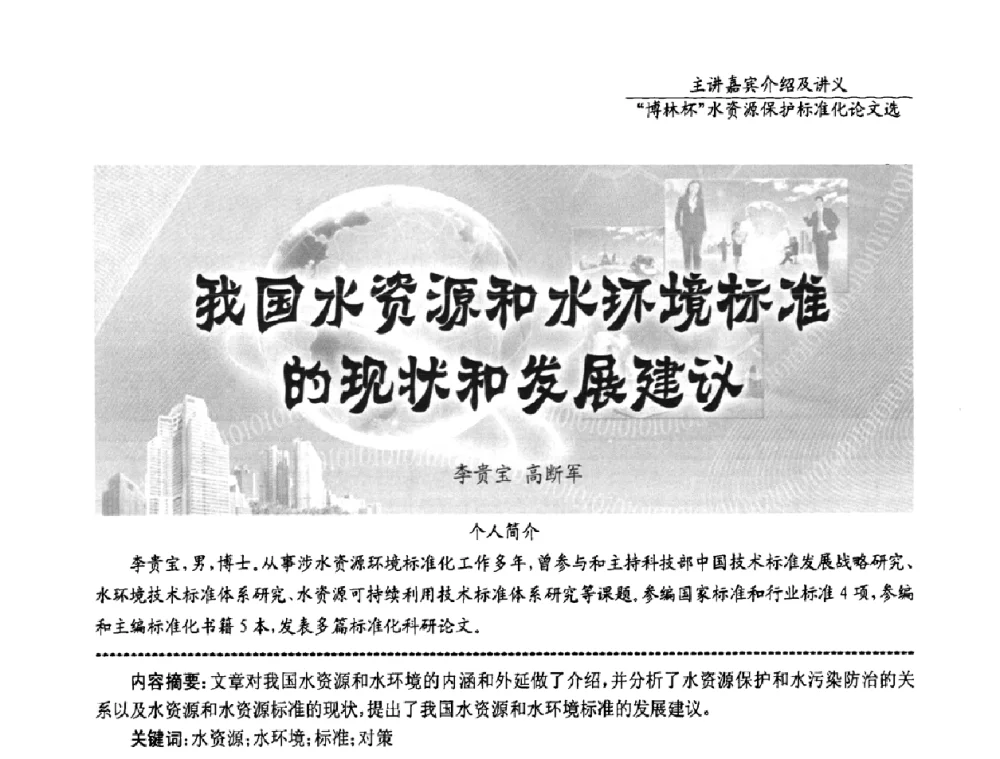 主讲嘉宾介绍及讲义
“博林杯”水资源保护标准化论文选

我国水资源和水环境标准的现状和发展建议

李贵宝 高断军

个人简介

李贵宝，男，博士。从事涉水资源环境标准化工作多年，曾参与和主持科技部中国技术标准发展战略研究、水环境技术标准体系研究、水资源可持续利用技术标准体系研究等课题，参编国家标准和行业标准4项，参编和主编标准化书籍5本，发表多篇标准化科研论文。

内容摘要：文章对我国水资源和水环境的内涵和外延做了介绍，并分析了水资源保护和水污染防治的关系以及水资源和水资源标准的现状，提出了我国水资源和水环境标准的发展建议。

关键词：水资源；水环境；标准；对策